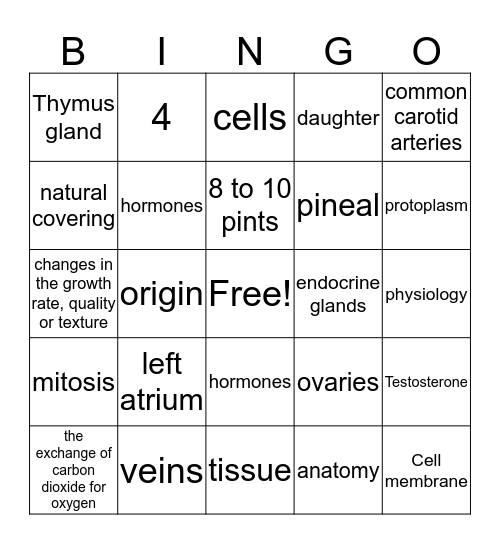 | B | I | N | G | O |
|---|---|---|---|---|
| Thymus gland | 4 | cells | daughter | common carotid arteries |
| natural covering | hormones | 8 to 10 pints | pineal | protoplasm |
| changes in the growth rate, quality or texture | origin | Free! | endocrine glands | physiology |
| mitosis | left atrium | hormones | ovaries | Testosterone |
| the exchange of carbon dioxide for oxygen | veins | tissue | anatomy | Cell membrane |